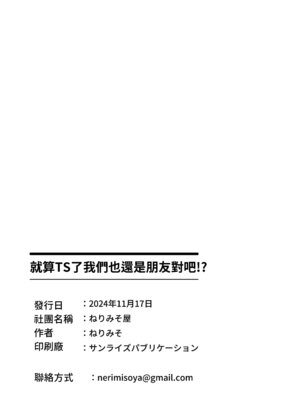 就算TS了我們也還是朋友對吧!?

發行日　：2024年11月17日
社團名稱　：ねりみそ屋
作者　：ねりみそ
印刷廠　：サンライズパブリケーション

聯絡方式　：nerimisoya@gmail.com